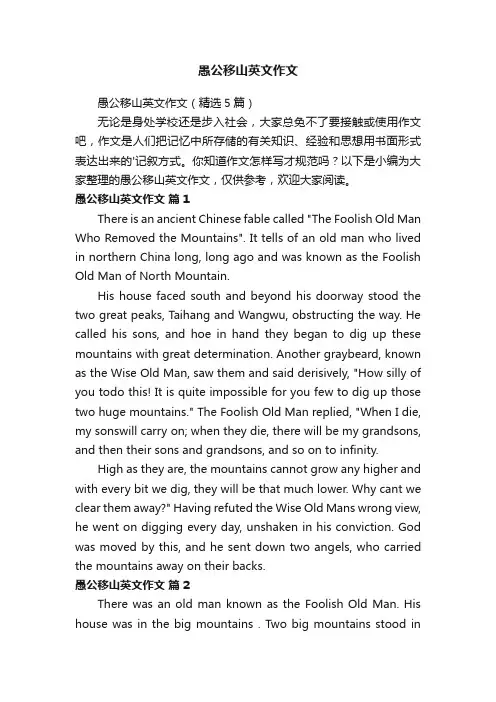 愚公移山英文作文

愚公移山英文作文（精选5篇）

无论是身处学校还是步入社会，大家总免不了要接触或使用作文吧，作文是人们把记忆中所存储的有关知识、经验和思想用书面形式表达出来的'记叙方式。你知道作文怎样写才规范吗？以下是小编为大家整理的愚公移山英文作文，仅供参考，欢迎大家阅读。

愚公移山英文作文 篇1

There is an ancient Chinese fable called "The Foolish Old Man Who Removed the Mountains". It tells of an old man who lived in northern China long, long ago and was known as the Foolish Old Man of North Mountain.

His house faced south and beyond his doorway stood the two great peaks, Taihang and Wangwu, obstructing the way. He called his sons, and hoe in hand they began to dig up these mountains with great determination. Another graybeard, known as the Wise Old Man, saw them and said derisively, "How silly of you todo this! It is quite impossible for you few to dig up those two huge mountains." The Foolish Old Man replied, "When I die, my sonswill carry on; when they die, there will be my grandsons, and then their sons and grandsons, and so on to infinity.

High as they are, the mountains cannot grow any higher and with every bit we dig, they will be that much lower. Why cant we clear them away?" Having refuted the Wise Old Mans wrong view, he went on digging every day, unshaken in his conviction. God was moved by this, and he sent down two angels, who carried the mountains away on their backs.

愚公移山英文作文 篇2

There was an old man known as the Foolish Old Man. His house was in the big mountains . Two big mountains stood in